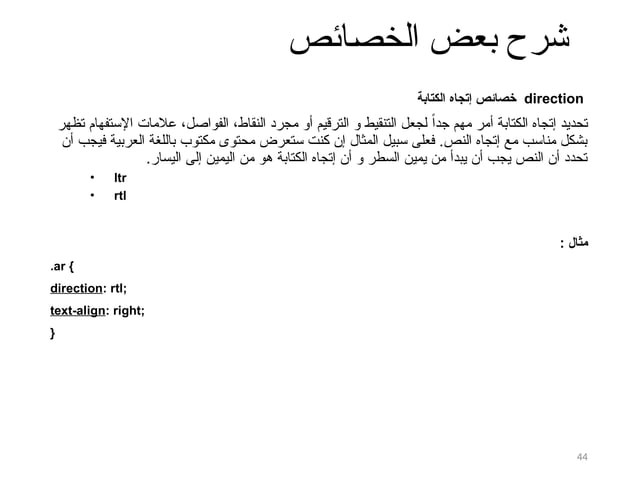 شرح بعض الخصائص

direction خصائص إتجاه الكتابة

تحديد إتجاه الكتابة أمر مهم جداً لجعل التنقيط و الترقيم أو مجرد النقاط، الفواصل، علامات الإستفهام تظهر بشكل مناسب مع إتجاه النص. فعلى سبيل المثال إن كنت ستعرض محتوى مكتوب باللغة العربية فيجب أن تحدد أن النص يجب أن يبدأ من يمين السطر و أن إتجاه الكتابة هو من اليمين إلى اليسار.

• ltr
• rtl

مثال :

.ar {
direction: rtl;
text-align: right;
}

44